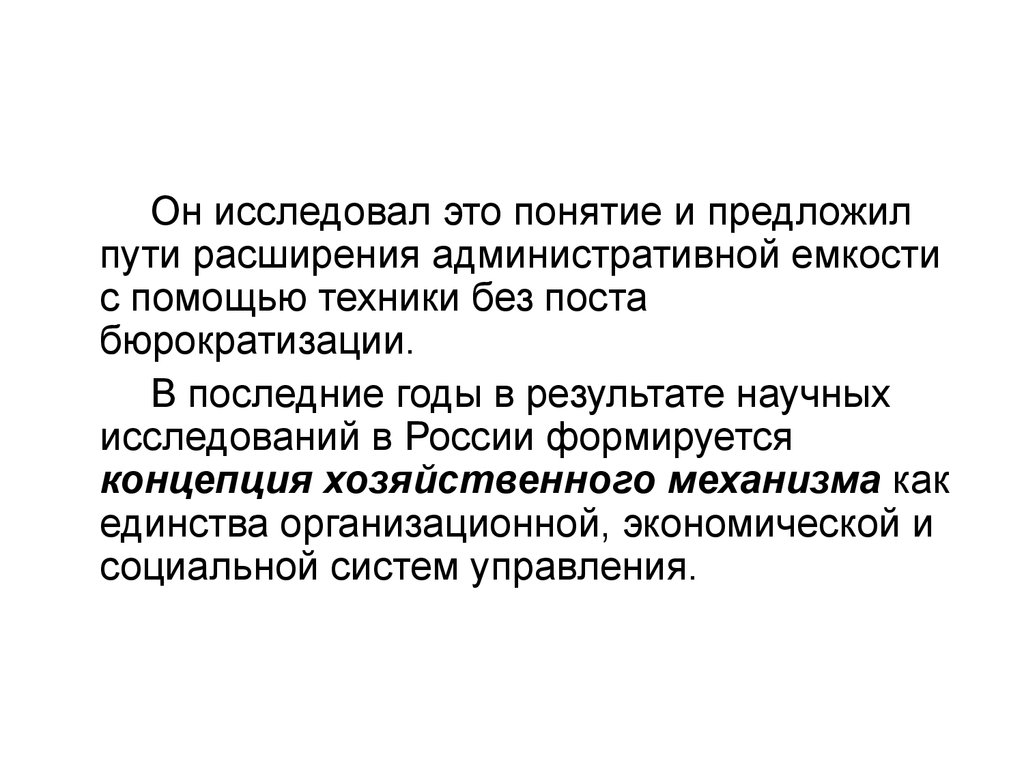 Он исследовал это понятие и предложил пути расширения административной емкости с помощью техники без поста бюрократизации.

В последние годы в результате научных исследований в России формируется концепция хозяйственного механизма как единства организационной, экономической и социальной систем управления.